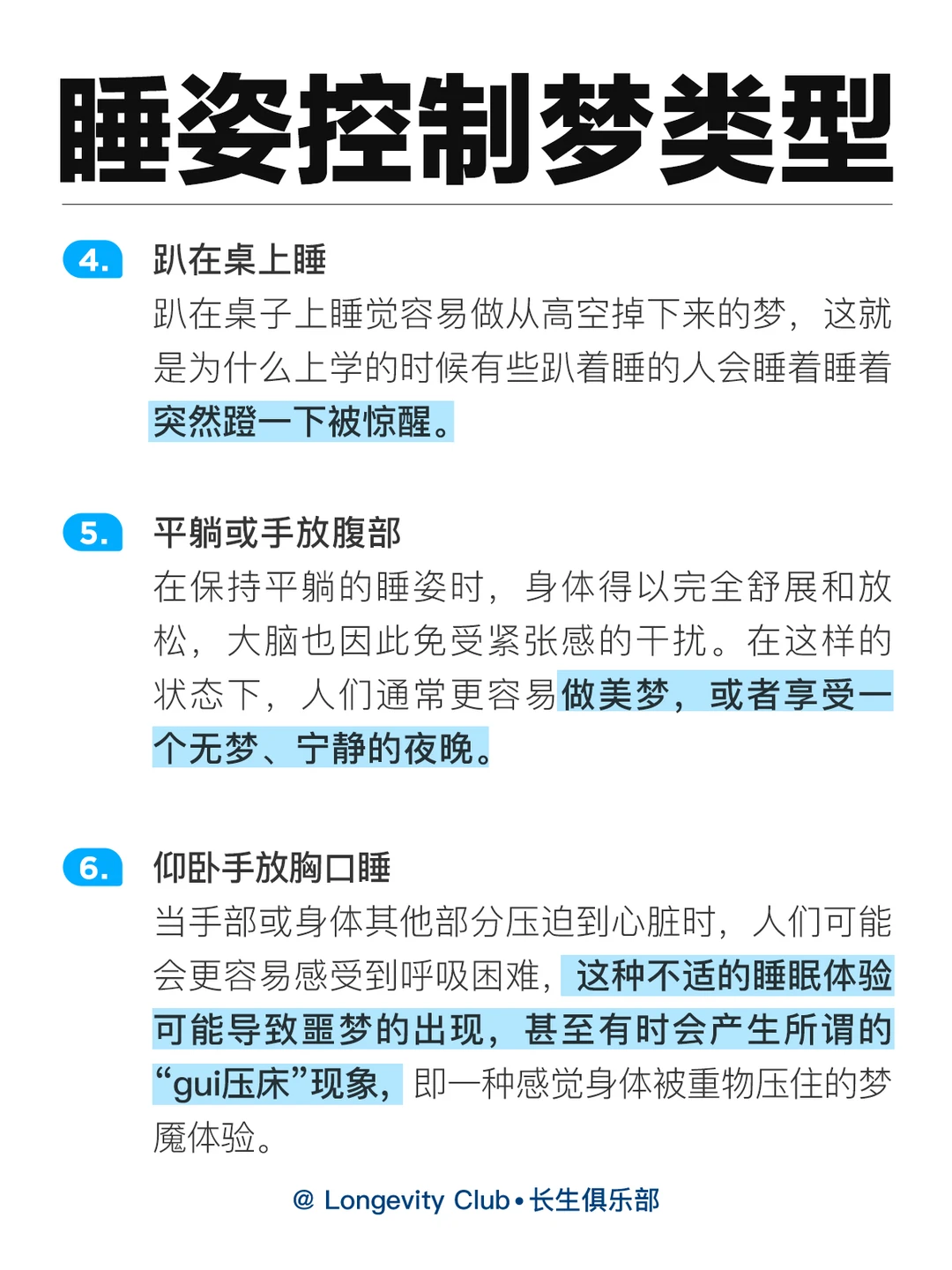 睡姿控制梦类型

4. 趴在桌上睡
趴在桌子上睡觉容易做从高空掉下来的梦，这就是为什么上学的时候有些趴着睡的人会睡着睡着突然蹬一下被惊醒。

5. 平躺或手放腹部
在保持平躺的睡姿时，身体得以完全舒展和放松，大脑也因此免受紧张感的干扰。在这样的状态下，人们通常更容易做美梦，或者享受一个无梦、宁静的夜晚。

6. 仰卧手放胸口睡
当手部或身体其他部分压迫到心脏时，人们可能会更容易感受到呼吸困难，这种不适的睡眠体验可能导致噩梦的出现，甚至有时会产生所谓的“gui压床”现象，即一种感觉身体被重物压住的梦魇体验。

@ Longevity Club • 长生俱乐部